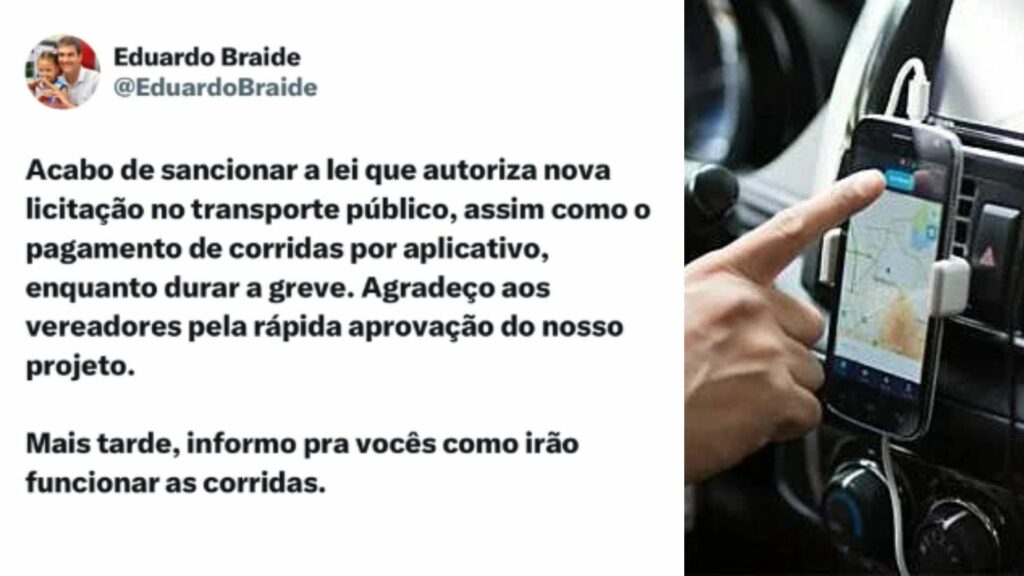 Eduardo Braide
@EduardoBraide

Acabo de sancionar a lei que autoriza nova licitação no transporte público, assim como o pagamento de corridas por aplicativo, enquanto durar a greve. Agradeço aos vereadores pela rápida aprovação do nosso projeto.

Mais tarde, informo pra vocês como irão funcionar as corridas.